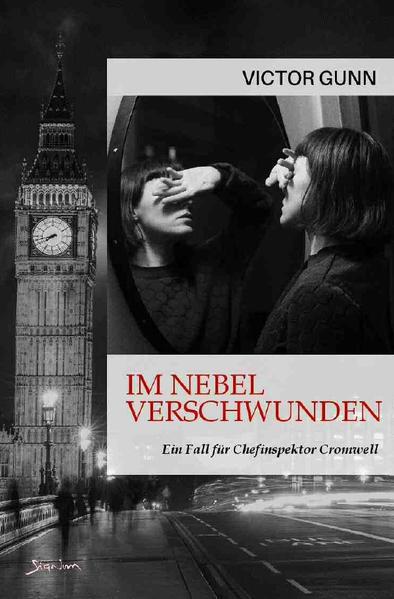 VICTOR GUNN

IM NEBEL VERSCHWUNDEN

Ein Fall für Chefinspektor Cromwell

Signum